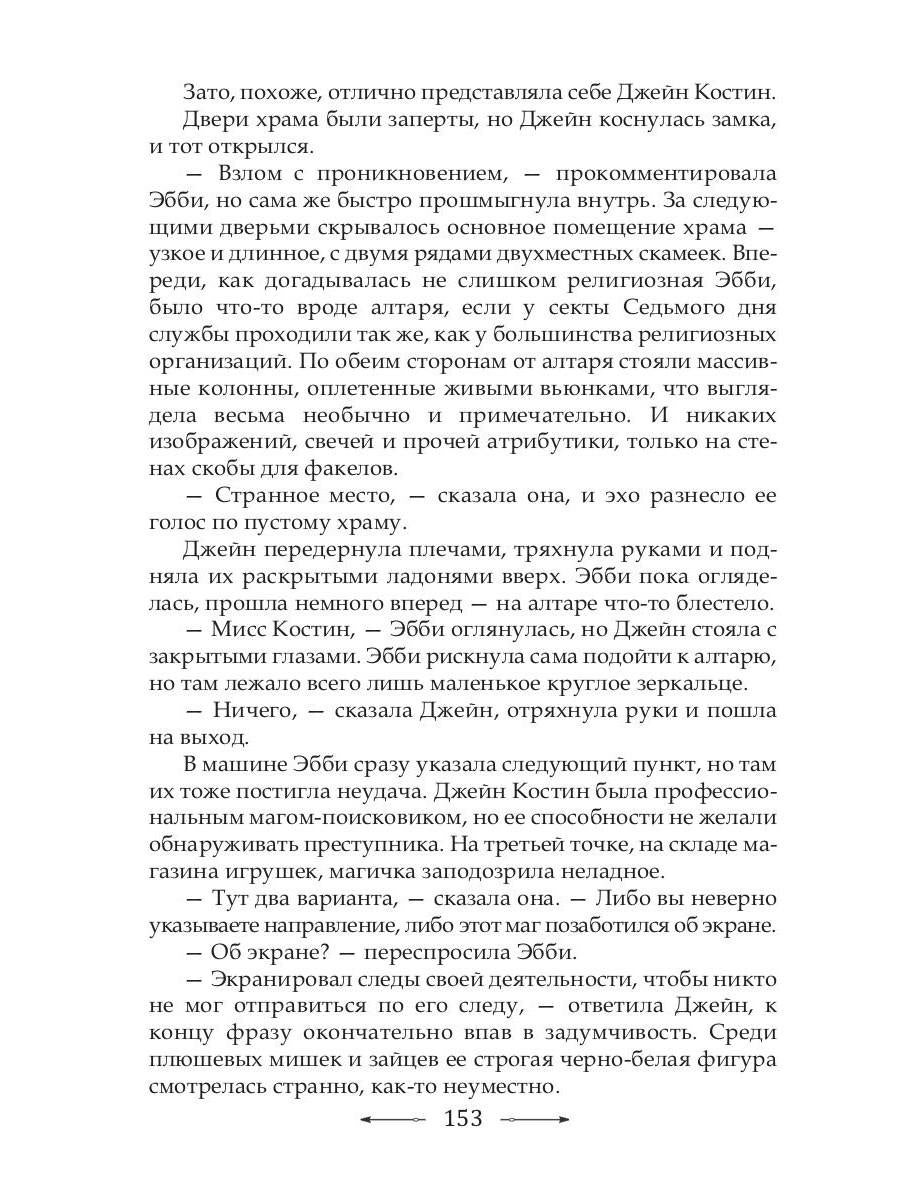 Зато, похоже, отлично представляла себе Джейн Костин.

Двери храма были заперты, но Джейн коснулась замка, и тот открылся.

— Взлом с проникновением, — прокомментировала Эбби, но сама же быстро прошмыгнула внутрь. За следующими дверьми скрывалось основное помещение храма — узкое и длинное, с двумя рядами двухместных скамеек. Впереди, как догадывалась не слишком религиозная Эбби, было что-то вроде алтаря, если у секты Седьмого дня службы проходили так же, как у большинства религиозных организаций. По обеим сторонам от алтаря стояли массивные колонны, оплетенные живыми вьюнками, что выглядела весьма необычно и примечательно. И никаких изображений, свечей и прочей атрибутики, только на стенах скобы для факелов.

— Странное место, — сказала она, и эхо разнесло ее голос по пустому храму.

Джейн передернула плечами, тряхнула руками и подняла их раскрытыми ладонями вверх. Эбби пока огляделась, прошла немного вперед — на алтаре что-то блестело.

— Мисс Костин, — Эбби оглянулась, но Джейн стояла с закрытыми глазами. Эбби рискнула сама подойти к алтарю, но там лежало всего лишь маленькое круглое зеркальце.

— Ничего, — сказала Джейн, отряхнула руки и пошла на выход.

В машине Эбби сразу указала следующий пункт, но там их тоже постигла неудача. Джейн Костин была профессиональным магом-поисковиком, но ее способности не желали обнаруживать преступника. На третьей точке, на складе магазина игрушек, магичка заподозрила неладное.

— Тут два варианта, — сказала она. — Либо вы неверно указываете направление, либо этот маг позаботился об экране.

— Об экране? — переспросила Эбби.

— Экранировал следы своей деятельности, чтобы никто не мог отправиться по его следу, — ответила Джейн, к концу фразу окончательно впав в задумчивость. Среди плюшевых мишек и зайцев ее строгая черно-белая фигура смотрелась странно, как-то неуместно.

153